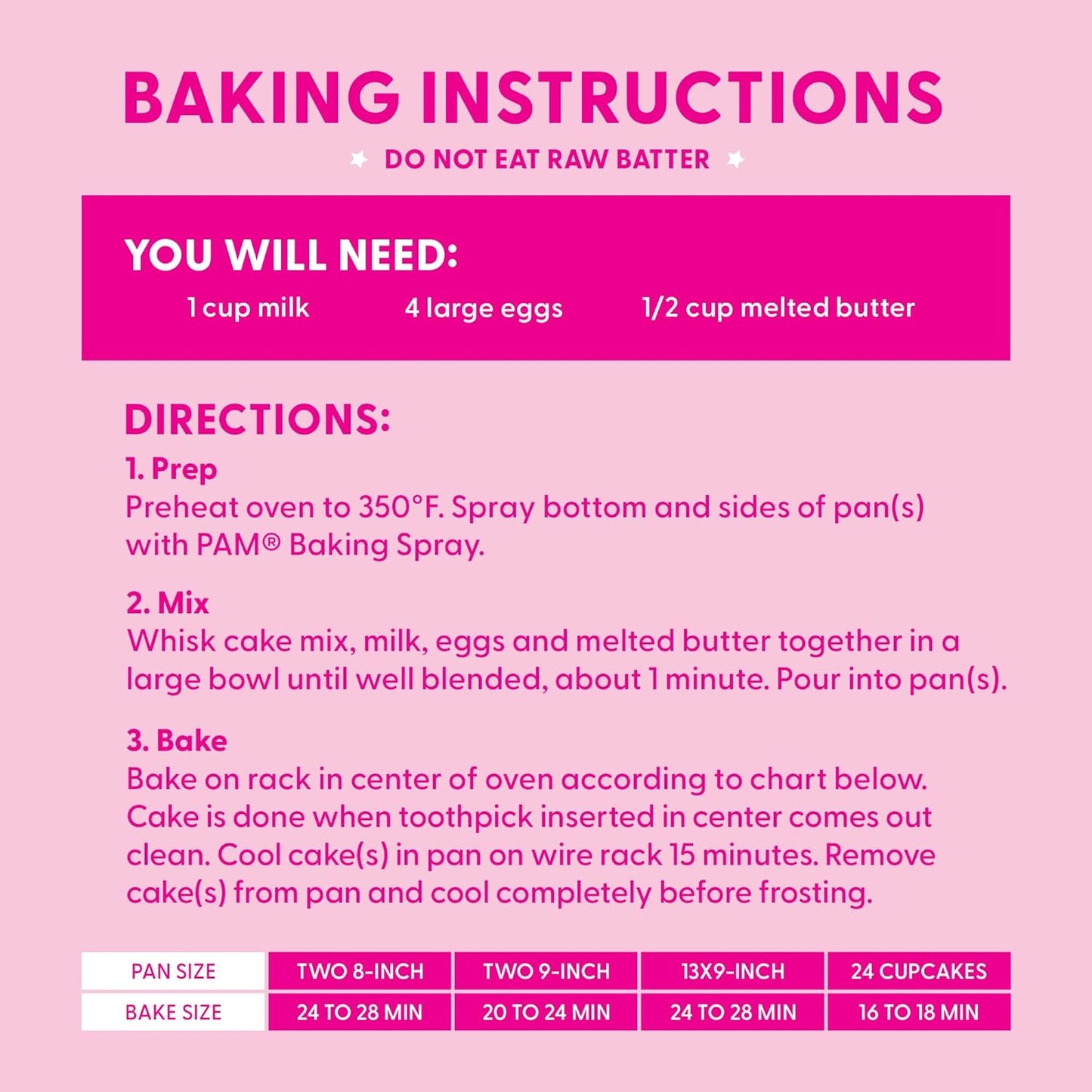 BAKING INSTRUCTIONS

DO NOT EAT RAW BATTER

YOU WILL NEED:

1 cup milk
4 large eggs
1/2 cup melted butter

DIRECTIONS:

1. Prep
Preheat oven to 350°F. Spray bottom and sides of pan(s) with PAM® Baking Spray.

2. Mix
Whisk cake mix, milk, eggs and melted butter together in a large bowl until well blended, about 1 minute. Pour into pan(s).

3. Bake
Bake on rack in center of oven according to chart below. Cake is done when toothpick inserted in center comes out clean. Cool cake(s) in pan on wire rack 15 minutes. Remove cake(s) from pan and cool completely before frosting.

| PAN SIZE | TWO 8-INCH | TWO 9-INCH | 13X9-INCH | 24 CUPCAKES |
|---|---|---|---|---|
| BAKE SIZE | 24 TO 28 MIN | 20 TO 24 MIN | 24 TO 28 MIN | 16 TO 18 MIN |